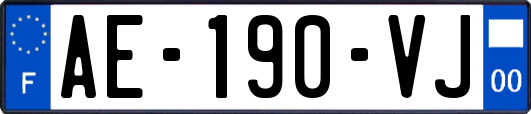 F

AE-190-VJ

00